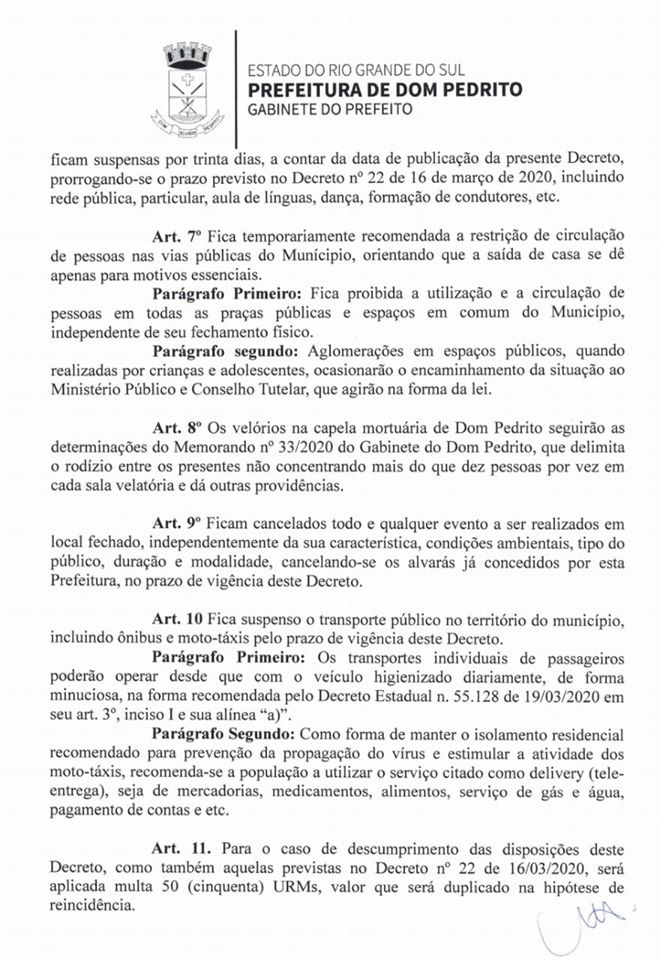 ESTADO DO RIO GRANDE DO SUL
PREFEITURA DE DOM PEDRITO
GABINETE DO PREFEITO

ficam suspensas por trinta dias, a contar da data de publicação da presente Decreto, prorrogando-se o prazo previsto no Decreto nº 22 de 16 de março de 2020, incluindo rede pública, particular, aula de línguas, dança, formação de condutores, etc.

Art. 7º Fica temporariamente recomendada a restrição de circulação de pessoas nas vias públicas do Município, orientando que a saída de casa se dê apenas para motivos essenciais.

Parágrafo Primeiro: Fica proibida a utilização e a circulação de pessoas em todas as praças públicas e espaços em comum do Município, independente de seu fechamento físico.

Parágrafo segundo: Aglomerações em espaços públicos, quando realizadas por crianças e adolescentes, ocasionarão o encaminhamento da situação ao Ministério Público e Conselho Tutelar, que agirão na forma da lei.

Art. 8º Os velórios na capela mortuária de Dom Pedrito seguirão as determinações do Memorando nº 33/2020 do Gabinete do Dom Pedrito, que delimita o rodízio entre os presentes não concentrando mais do que dez pessoas por vez em cada sala velatória e dá outras providências.

Art. 9º Ficam cancelados todo e qualquer evento a ser realizados em local fechado, independentemente da sua característica, condições ambientais, tipo do público, duração e modalidade, cancelando-se os alvarás já concedidos por esta Prefeitura, no prazo de vigência deste Decreto.

Art. 10 Fica suspenso o transporte público no território do município, incluindo ônibus e moto-táxis pelo prazo de vigência deste Decreto.

Parágrafo Primeiro: Os transportes individuais de passageiros poderão operar desde que com o veículo higienizado diariamente, de forma minuciosa, na forma recomendada pelo Decreto Estadual n. 55.128 de 19/03/2020 em seu art. 3º, inciso I e sua alínea "a)".

Parágrafo Segundo: Como forma de manter o isolamento residencial recomendado para prevenção da propagação do vírus e estimular a atividade dos moto-táxis, recomenda-se a população a utilizar o serviço citado como delivery (tele-entrega), seja de mercadorias, medicamentos, alimentos, serviço de gás e água, pagamento de contas e etc.

Art. 11. Para o caso de descumprimento das disposições deste Decreto, como também aquelas previstas no Decreto nº 22 de 16/03/2020, será aplicada multa 50 (cinquenta) URMs, valor que será duplicado na hipótese de reincidência.